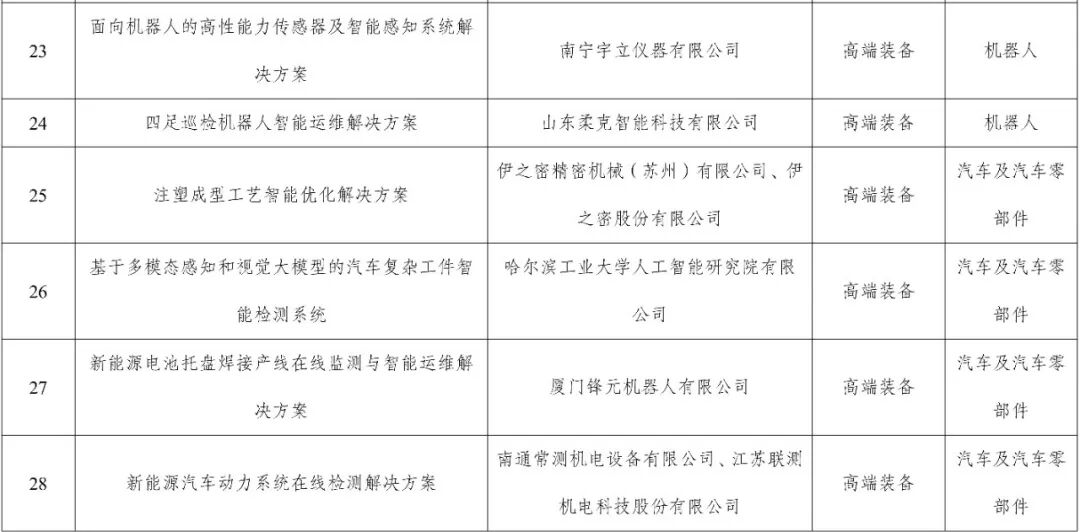 | 23 | 面向机器人的高性能力传感器及智能感知系统解决方案 | 南宁宇立仪器有限公司 | 高端装备 | 机器人 |
|---|---|---|---|---|
| 24 | 四足巡检机器人智能运维解决方案 | 山东柔克智能科技有限公司 | 高端装备 | 机器人 |
| 25 | 注塑成型工艺智能优化解决方案 | 伊之密精密机械（苏州）有限公司、伊之密股份有限公司 | 高端装备 | 汽车及汽车零部件 |
| 26 | 基于多模态感知和视觉大模型的汽车复杂工件智能检测系统 | 哈尔滨工业大学人工智能研究院有限公司 | 高端装备 | 汽车及汽车零部件 |
| 27 | 新能源电池托盘焊接产线在线监测与智能运维解决方案 | 厦门锋元机器人有限公司 | 高端装备 | 汽车及汽车零部件 |
| 28 | 新能源汽车动力系统在线检测解决方案 | 南通常测机电设备有限公司、江苏联测机电科技股份有限公司 | 高端装备 | 汽车及汽车零部件 |